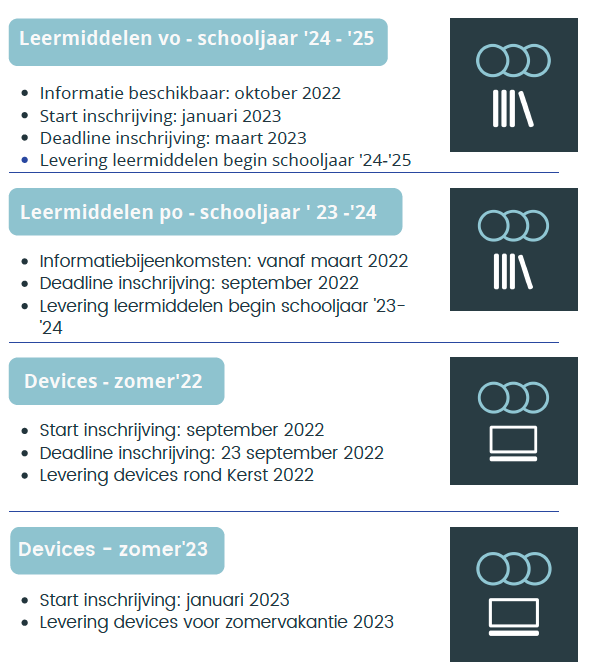 Leermiddelen vo - schooljaar '24 - '25

- Informatie beschikbaar: oktober 2022
- Start inschrijving: januari 2023
- Deadline inschrijving: maart 2023
- Levering leermiddelen begin schooljaar '24-'25

Leermiddelen po - schooljaar ' 23 -'24

- Informatiebijeenkomsten: vanaf maart 2022
- Deadline inschrijving: september 2022
- Levering leermiddelen begin schooljaar '23-'24

Devices - zomer'22

- Start inschrijving: september 2022
- Deadline inschrijving: 23 september 2022
- Levering devices rond Kerst 2022

Devices - zomer'23

- Start inschrijving: januari 2023
- Levering devices voor zomervakantie 2023